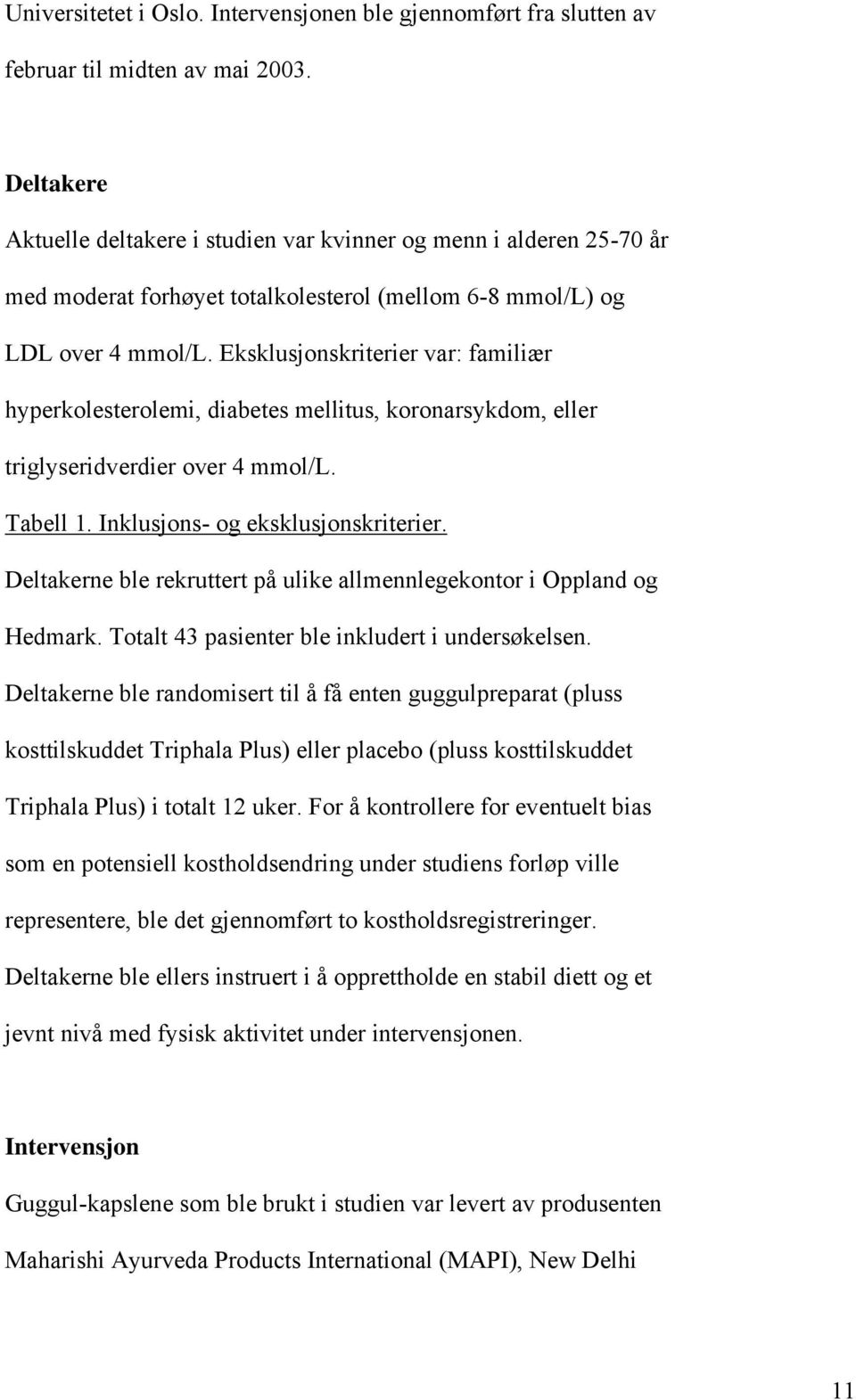 Universitetet i Oslo. Intervensjonen ble gjennomført fra slutten av februar til midten av mai 2003.

Deltakere

Aktuelle deltakere i studien var kvinner og menn i alderen 25-70 år med moderat forhøyet totalkolesterol (mellom 6-8 mmol/L) og LDL over 4 mmol/L. Eksklusjonskriterier var: familiær hyperkolesterolemi, diabetes mellitus, koronarsykdom, eller triglyseridverdier over 4 mmol/L.

Tabell 1. Inklusjons- og eksklusjonskriterier.

Deltakerne ble rekruttert på ulike allmennlegekontor i Oppland og Hedmark. Totalt 43 pasienter ble inkludert i undersøkelsen. Deltakerne ble randomisert til å få enten guggulpreparat (pluss kosttilskuddet Triphala Plus) eller placebo (pluss kosttilskuddet Triphala Plus) i totalt 12 uker. For å kontrollere for eventuelt bias som en potensiell kostholdsendring under studiens forløp ville representere, ble det gjennomført to kostholdsregistreringer. Deltakerne ble ellers instruert i å opprettholde en stabil diett og et jevnt nivå med fysisk aktivitet under intervensjonen.

Intervensjon

Guggul-kapslene som ble brukt i studien var levert av produsenten Maharishi Ayurveda Products International (MAPI), New Delhi

11